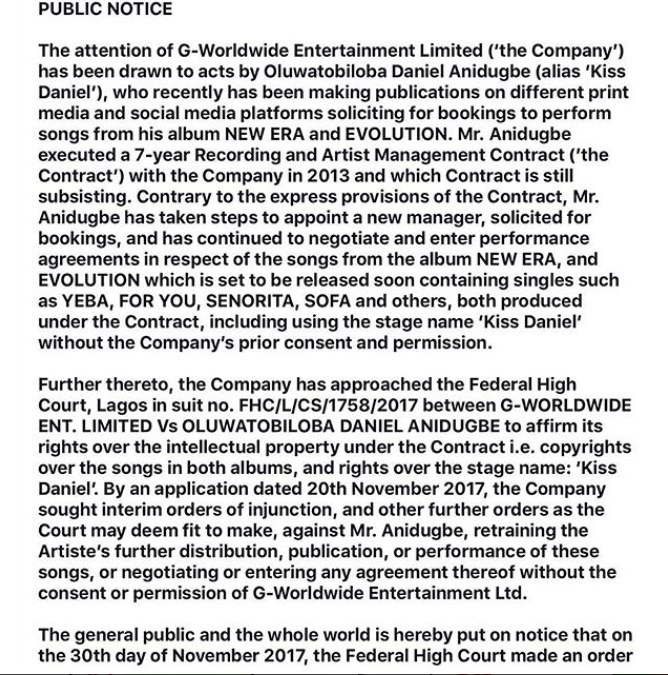 PUBLIC NOTICE

The attention of G-Worldwide Entertainment Limited ('the Company') has been drawn to acts by Oluwatobiloba Daniel Anidugbe (alias 'Kiss Daniel'), who recently has been making publications on different print media and social media platforms soliciting for bookings to perform songs from his album NEW ERA and EVOLUTION. Mr. Anidugbe executed a 7-year Recording and Artist Management Contract ('the Contract') with the Company in 2013 and which Contract is still subsisting. Contrary to the express provisions of the Contract, Mr. Anidugbe has taken steps to appoint a new manager, solicited for bookings, and has continued to negotiate and enter performance agreements in respect of the songs from the album NEW ERA, and EVOLUTION which is set to be released soon containing singles such as YEBA, FOR YOU, SENORITA, SOFA and others, both produced under the Contract, including using the stage name 'Kiss Daniel' without the Company's prior consent and permission.

Further thereto, the Company has approached the Federal High Court, Lagos in suit no. FHC/L/CS/1758/2017 between G-WORLDWIDE ENT. LIMITED Vs OLUWATOBILOBA DANIEL ANIDUGBE to affirm its rights over the intellectual property under the Contract i.e. copyrights over the songs in both albums, and rights over the stage name: 'Kiss Daniel'. By an application dated 20th November 2017, the Company sought interim orders of injunction, and other further orders as the Court may deem fit to make, against Mr. Anidugbe, retraining the Artiste's further distribution, publication, or performance of these songs, or negotiating or entering any agreement thereof without the consent or permission of G-Worldwide Entertainment Ltd.

The general public and the whole world is hereby put on notice that on the 30th day of November 2017, the Federal High Court made an order